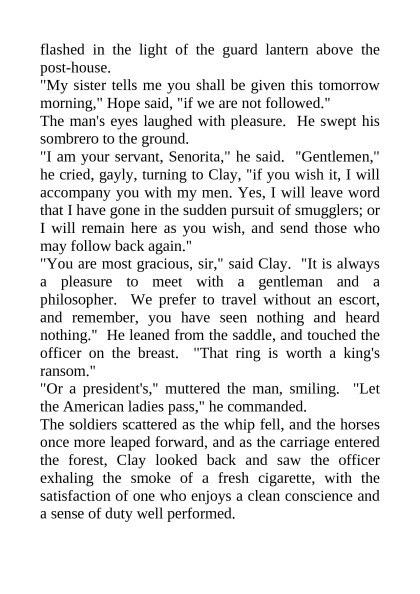 flashed in the light of the guard lantern above the post-house.

"My sister tells me you shall be given this tomorrow morning," Hope said, "if we are not followed."

The man's eyes laughed with pleasure. He swept his sombrero to the ground.

"I am your servant, Senorita," he said. "Gentlemen," he cried, gayly, turning to Clay, "if you wish it, I will accompany you with my men. Yes, I will leave word that I have gone in the sudden pursuit of smugglers; or I will remain here as you wish, and send those who may follow back again."

"You are most gracious, sir," said Clay. "It is always a pleasure to meet with a gentleman and a philosopher. We prefer to travel without an escort, and remember, you have seen nothing and heard nothing." He leaned from the saddle, and touched the officer on the breast. "That ring is worth a king's ransom."

"Or a president's," muttered the man, smiling. "Let the American ladies pass," he commanded.

The soldiers scattered as the whip fell, and the horses once more leaped forward, and as the carriage entered the forest, Clay looked back and saw the officer exhaling the smoke of a fresh cigarette, with the satisfaction of one who enjoys a clean conscience and a sense of duty well performed.